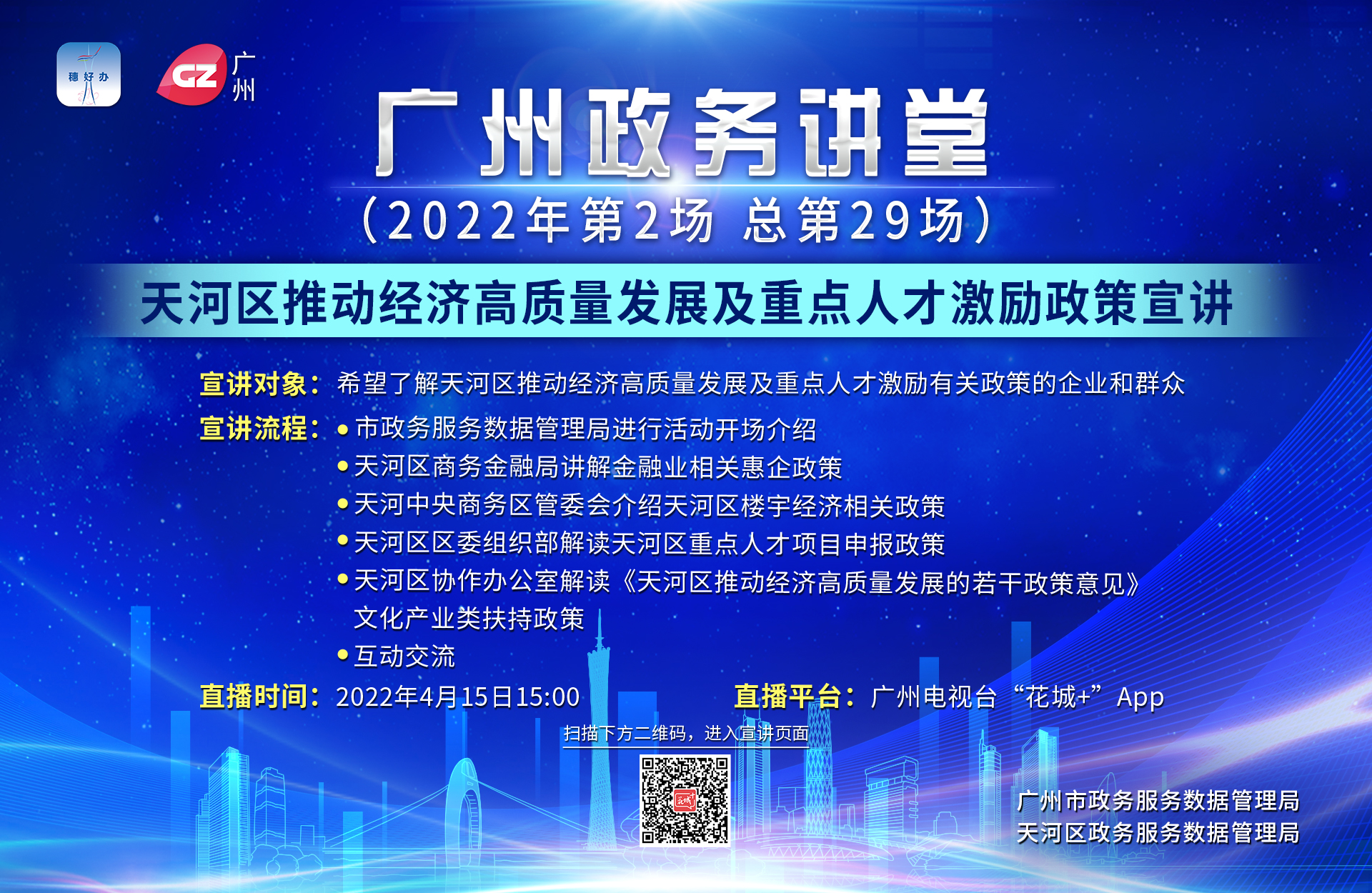 穗好办

GZ 广州

广州政务讲堂

（2022年第2场 总第29场）

天河区推动经济高质量发展及重点人才激励政策宣讲

宣讲对象：希望了解天河区推动经济高质量发展及重点人才激励有关政策的企业和群众

宣讲流程：
• 市政务服务数据管理局进行活动开场介绍
• 天河区商务金融局讲解金融业相关惠企政策
• 天河中央商务区管委会介绍天河区楼宇经济相关政策
• 天河区区委组织部解读天河区重点人才项目申报政策
• 天河区协作办公室解读《天河区推动经济高质量发展的若干政策意见》文化产业类扶持政策
• 互动交流

直播时间：2022年4月15日15:00

直播平台：广州电视台“花城+”App

扫描下方二维码，进入宣讲页面

广州市政务服务数据管理局
天河区政务服务数据管理局